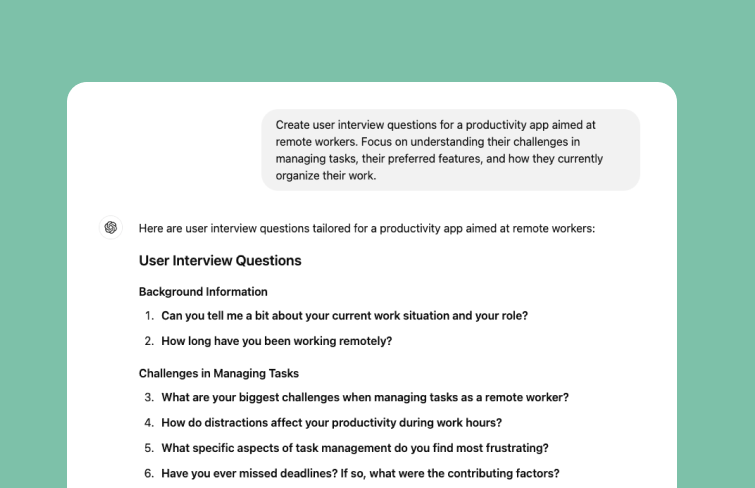 Create user interview questions for a productivity app aimed at remote workers. Focus on understanding their challenges in managing tasks, their preferred features, and how they currently organize their work.

Here are user interview questions tailored for a productivity app aimed at remote workers:

User Interview Questions

Background Information

1. Can you tell me a bit about your current work situation and your role?
2. How long have you been working remotely?

Challenges in Managing Tasks

3. What are your biggest challenges when managing tasks as a remote worker?
4. How do distractions affect your productivity during work hours?
5. What specific aspects of task management do you find most frustrating?
6. Have you ever missed deadlines? If so, what were the contributing factors?